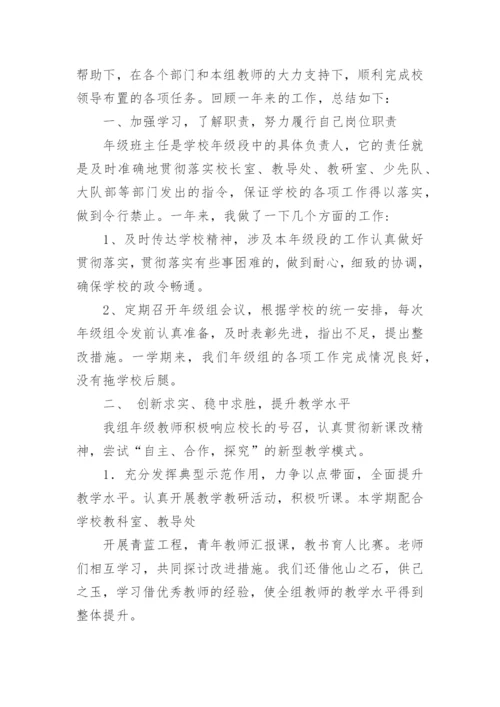 帮助下，在各个部门和本组教师的大力支持下，顺利完成校领导布置的各项任务。回顾一年来的工作，总结如下：

一、加强学习，了解职责，努力履行自己岗位职责

年级班主任是学校年级段中的具体负责人，它的责任就是及时准确地贯彻落实校长室、教导处、教研室、少先队、大队部等部门发出的指令，保证学校的各项工作得以落实，做到令行禁止。一年来，我做了一下几个方面的工作：

1、及时传达学校精神，涉及本年级段的工作认真做好贯彻落实，贯彻落实有些事困难的，做到耐心，细致的协调，确保学校的政令畅通。

2、定期召开年级组会议，根据学校的统一安排，每次年级组令发前认真准备，及时表彰先进，指出不足，提出整改措施。一学期来，我们年级组的各项工作完成情况良好，没有拖学校后腿。

二、 创新求实、稳中求胜，提升教学水平

我组年级教师积极响应校长的号召，认真贯彻新课改精神，尝试“自主、合作，探究”的新型教学模式。

1. 充分发挥典型示范作用，力争以点带面，全面提升教学水平。认真开展教学教研活动，积极听课。本学期配合学校教科室、教导处

开展青蓝工程，青年教师汇报课，教书育人比赛。老师们相互学习，共同探讨改进措施。我们还借他山之石，供己之玉，学习借优秀教师的经验，使全组教师的教学水平得到整体提升。